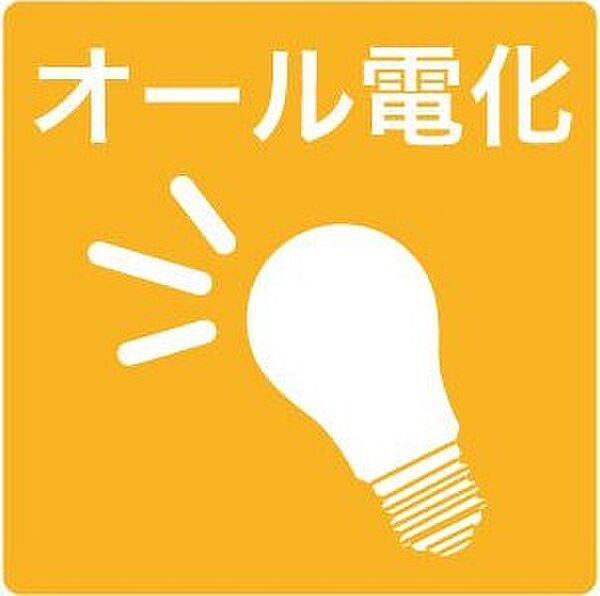 オール電化